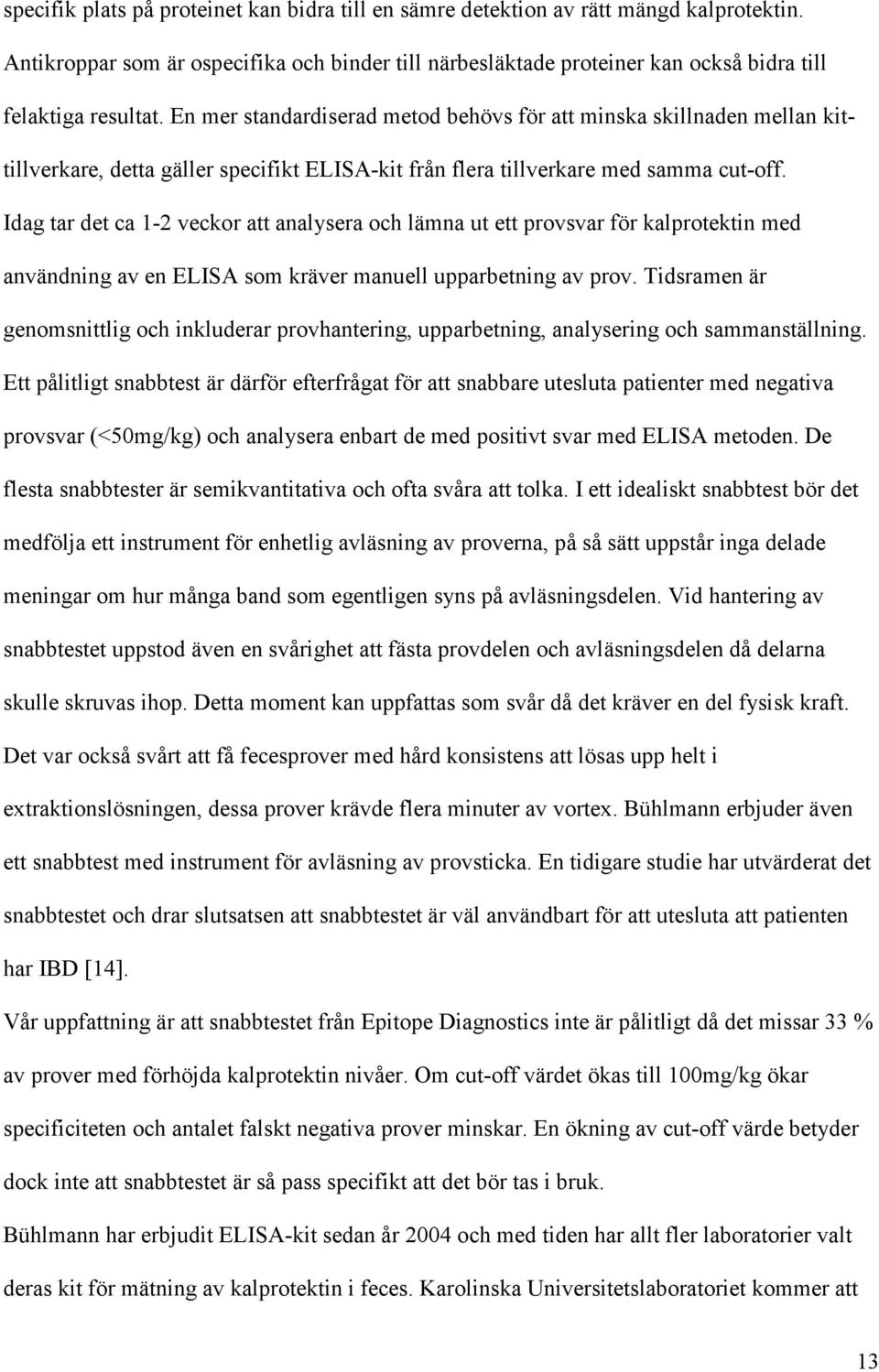 specifik plats på proteinet kan bidra till en sämre detektion av rätt mängd kalprotektin. Antikroppar som är ospecifika och binder till närbesläktade proteiner kan också bidra till felaktiga resultat. En mer standardiserad metod behövs för att minska skillnaden mellan kit-tillverkare, detta gäller specifikt ELISA-kit från flera tillverkare med samma cut-off. Idag tar det ca 1-2 veckor att analysera och lämna ut ett provsvar för kalprotektin med användning av en ELISA som kräver manuell upparbetning av prov. Tidsramen är genomsnittlig och inkluderar provhantering, upparbetning, analysering och sammanställning. Ett pålitligt snabbtest är därför efterfrågat för att snabbare utesluta patienter med negativa provsvar (<50mg/kg) och analysera enbart de med positivt svar med ELISA metoden. De flesta snabbtester är semikvantitativa och ofta svåra att tolka. I ett idealiskt snabbtest bör det medfölja ett instrument för enhetlig avläsning av proverna, på så sätt uppstår inga delade meningar om hur många band som egentligen syns på avläsningsdelen. Vid hantering av snabbtestet uppstod även en svårighet att fästa provdelen och avläsningsdelen då delarna skulle skruvas ihop. Detta moment kan uppfattas som svår då det kräver en del fysisk kraft. Det var också svårt att få fecesprover med hård konsistens att lösas upp helt i extraktionslösningen, dessa prover krävde flera minuter av vortex. Bühlmann erbjuder även ett snabbtest med instrument för avläsning av provsticka. En tidigare studie har utvärderat det snabbtestet och drar slutsatsen att snabbtestet är väl användbart för att utesluta att patienten har IBD [14].

Vår uppfattning är att snabbtestet från Epitope Diagnostics inte är pålitligt då det missar 33 % av prover med förhöjda kalprotektin nivåer. Om cut-off värdet ökas till 100mg/kg ökar specificiteten och antalet falskt negativa prover minskar. En ökning av cut-off värde betyder dock inte att snabbtestet är så pass specifikt att det bör tas i bruk.

Bühlmann har erbjudit ELISA-kit sedan år 2004 och med tiden har allt fler laboratorier valt deras kit för mätning av kalprotektin i feces. Karolinska Universitetslaboratoriet kommer att

13